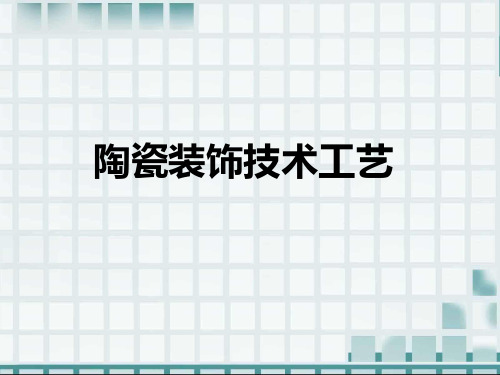 陶瓷装饰技术工艺